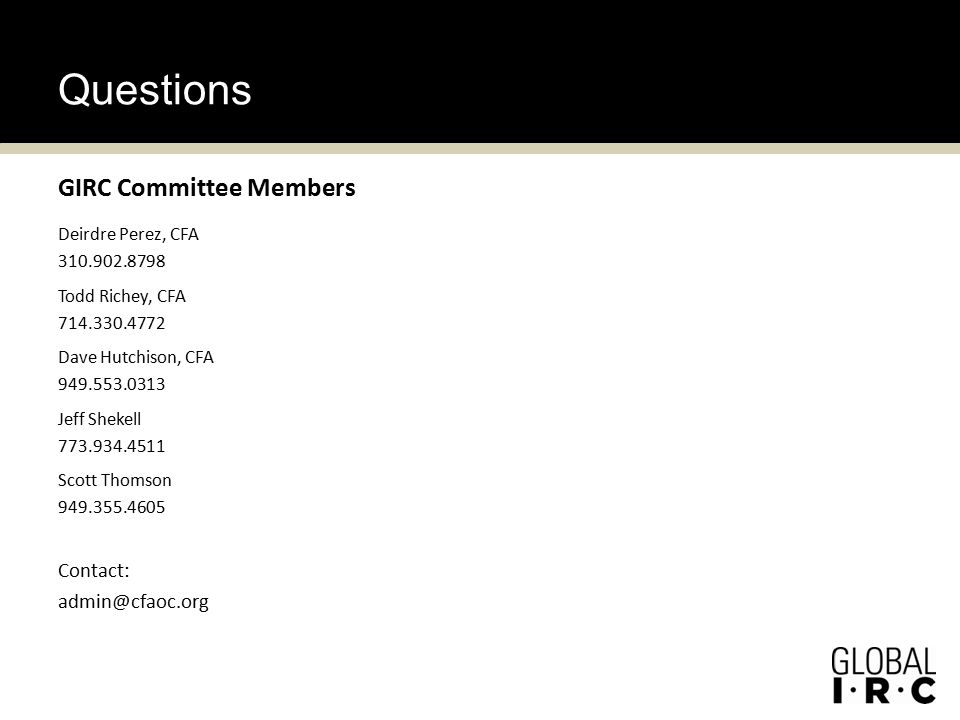 Questions

GIRC Committee Members

Deirdre Perez, CFA
310.902.8798

Todd Richey, CFA
714.330.4772

Dave Hutchison, CFA
949.553.0313

Jeff Shekell
773.934.4511

Scott Thomson
949.355.4605

Contact:
admin@cfaoc.org

GLOBAL
I·R·C